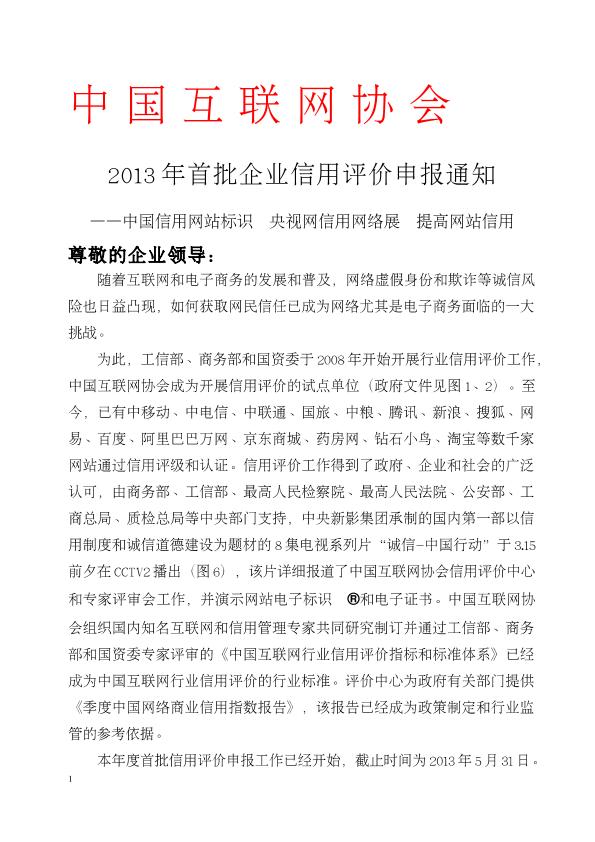 中国互联网协会

2013年首批企业信用评价申报通知

——中国信用网站标识　央视网信用网络展　提高网站信用

尊敬的企业领导：

随着互联网和电子商务的发展和普及，网络虚假身份和欺诈等诚信风险也日益凸现，如何获取网民信任已成为网络尤其是电子商务面临的一大挑战。

为此，工信部、商务部和国资委于2008年开始开展行业信用评价工作，中国互联网协会成为开展信用评价的试点单位（政府文件见图1、2）。至今，已有中移动、中电信、中联通、国旅、中粮、腾讯、新浪、搜狐、网易、百度、阿里巴巴万网、京东商城、药房网、钻石小鸟、淘宝等数千家网站通过信用评级和认证。信用评价工作得到了政府、企业和社会的广泛认可，由商务部、工信部、最高人民检察院、最高人民法院、公安部、工商总局、质检总局等中央部门支持，中央新影集团承制的国内第一部以信用制度和诚信道德建设为题材的8集电视系列片“诚信-中国行动”于3.15前夕在CCTV2播出（图6），该片详细报道了中国互联网协会信用评价中心和专家评审会工作，并演示网站电子标识 ®和电子证书。中国互联网协会组织国内知名互联网和信用管理专家共同研究制订并通过工信部、商务部和国资委专家评审的《中国互联网行业信用评价指标和标准体系》已经成为中国互联网行业信用评价的行业标准。评价中心为政府有关部门提供《季度中国网络商业信用指数报告》，该报告已经成为政策制定和行业监管的参考依据。

本年度首批信用评价申报工作已经开始，截止时间为2013年5月31日。

1